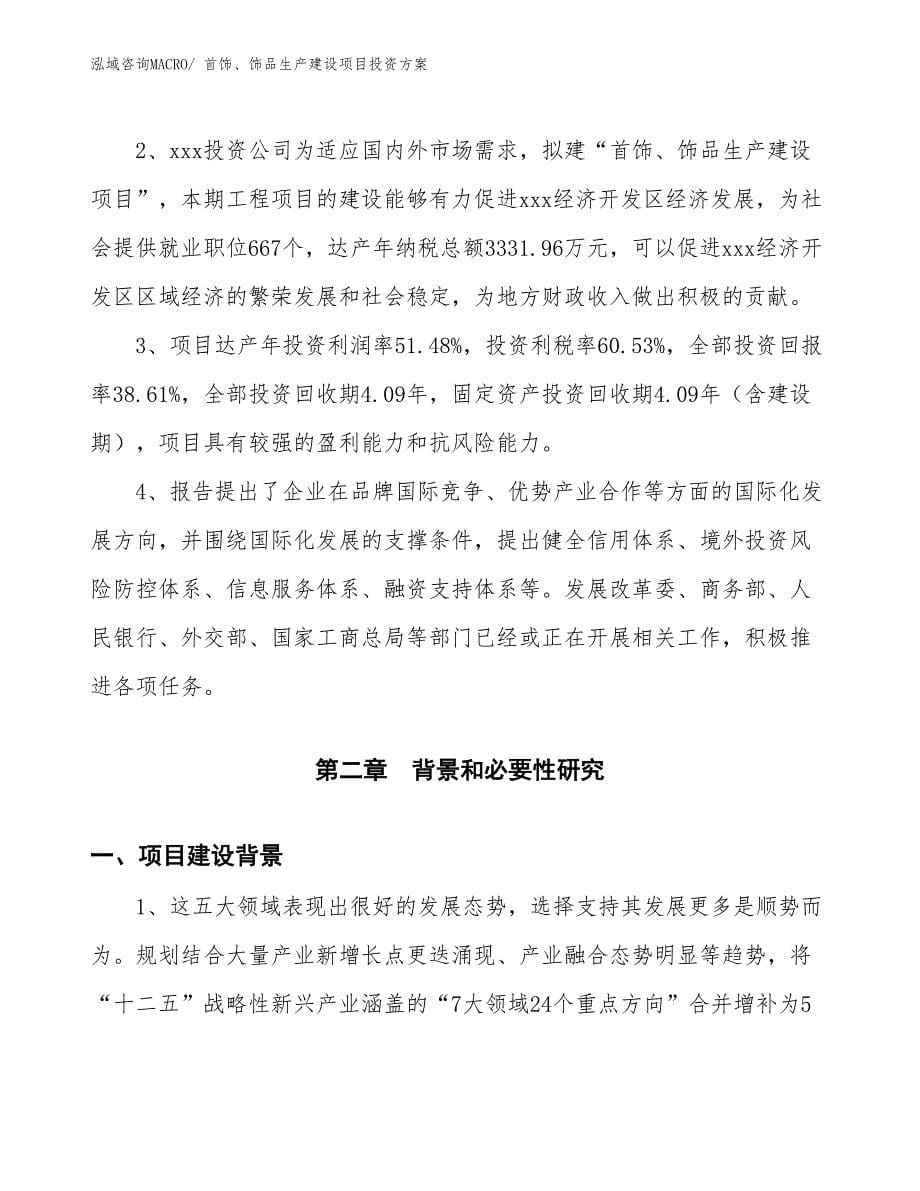 泓域咨询MACRO/ 首饰、饰品生产建设项目投资方案

2、xxx投资公司为适应国内外市场需求，拟建“首饰、饰品生产建设项目”，本期工程项目的建设能够有力促进xxx经济开发区经济发展，为社会提供就业职位667个，达产年纳税总额3331.96万元，可以促进xxx经济开发区区域经济的繁荣发展和社会稳定，为地方财政收入做出积极的贡献。

3、项目达产年投资利润率51.48%，投资利税率60.53%，全部投资回报率38.61%，全部投资回收期4.09年，固定资产投资回收期4.09年（含建设期），项目具有较强的盈利能力和抗风险能力。

4、报告提出了企业在品牌国际竞争、优势产业合作等方面的国际化发展方向，并围绕国际化发展的支撑条件，提出健全信用体系、境外投资风险防控体系、信息服务体系、融资支持体系等。发展改革委、商务部、人民银行、外交部、国家工商总局等部门已经或正在开展相关工作，积极推进各项任务。

第二章　背景和必要性研究

一、项目建设背景

1、这五大领域表现出很好的发展态势，选择支持其发展更多是顺势而为。规划结合大量产业新增长点更迭涌现、产业融合态势明显等趋势，将“十二五”战略性新兴产业涵盖的“7大领域24个重点方向”合并增补为5